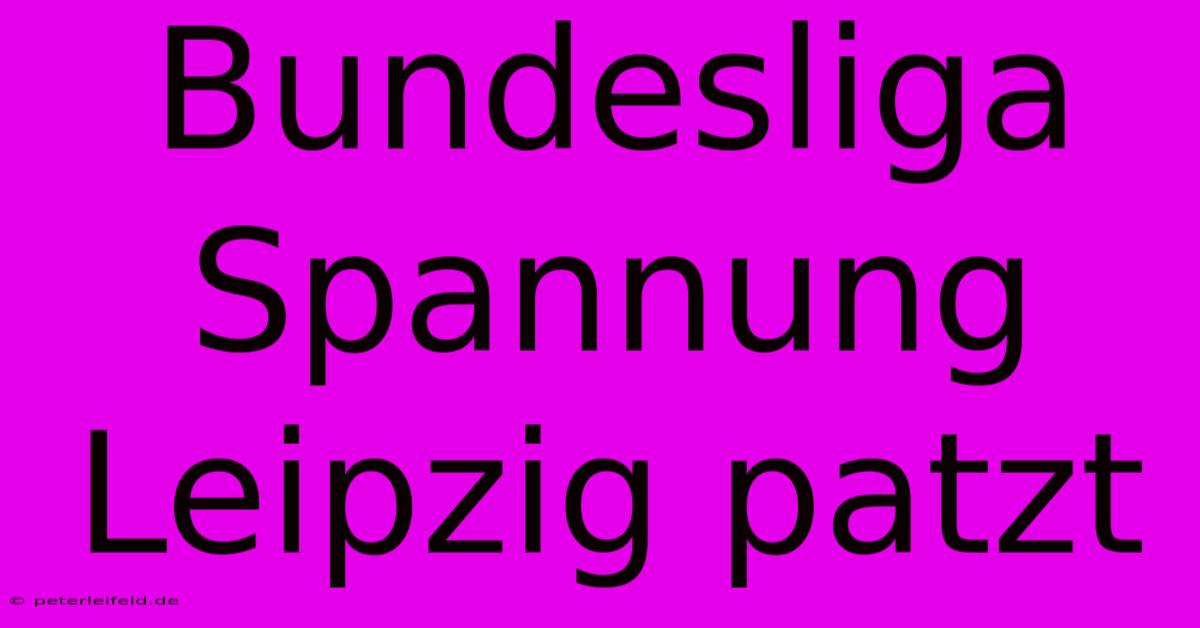 Bundesliga Spannung Leipzig patzt

© peterleifeld.de